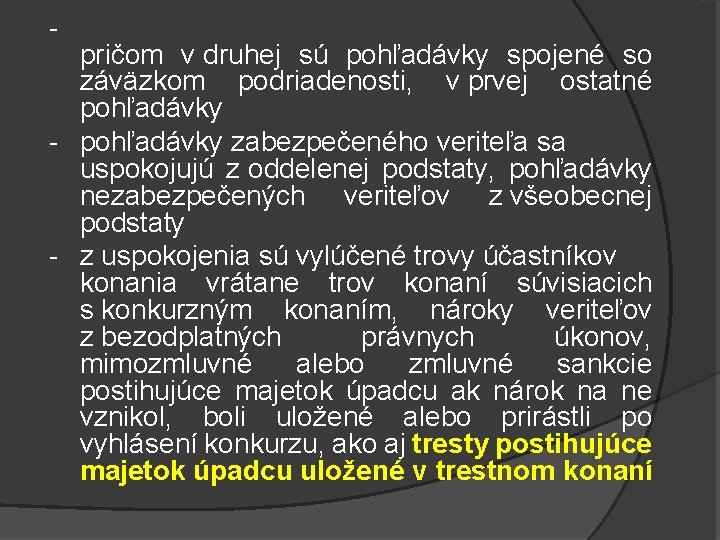 -
pričom v druhej sú pohľadávky spojené so záväzkom podriadenosti, v prvej ostatné pohľadávky

- pohľadávky zabezpečeného veriteľa sa uspokojujú z oddelenej podstaty, pohľadávky nezabezpečených veriteľov z všeobecnej podstaty

- z uspokojenia sú vylúčené trovy účastníkov konania vrátane trov konaní súvisiacich s konkurzným konaním, nároky veriteľov z bezodplatných právnych úkonov, mimozmluvné alebo zmluvné sankcie postihujúce majetok úpadcu ak nárok na ne vznikol, boli uložené alebo prirástli po vyhlásení konkurzu, ako aj tresty postihujúce majetok úpadcu uložené v trestnom konaní